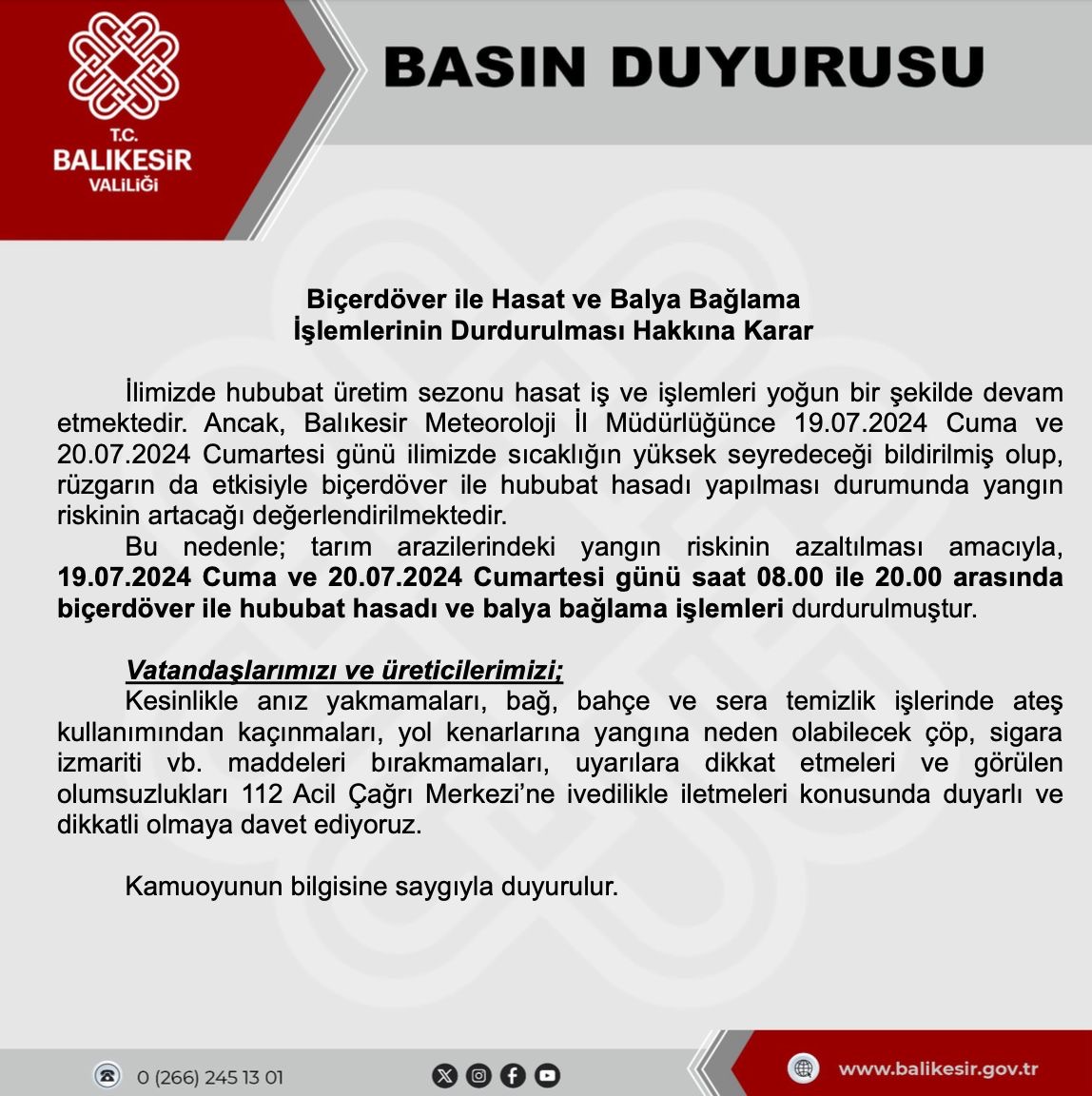 T.C.
BALIKESİR
VALİLİĞİ

BASIN DUYURUSU

Biçerdöver ile Hasat ve Balya Bağlama
İşlemlerinin Durdurulması Hakkına Karar

İlimizde hububat üretim sezonu hasat iş ve işlemleri yoğun bir şekilde devam etmektedir. Ancak, Balıkesir Meteoroloji İl Müdürlüğünce 19.07.2024 Cuma ve 20.07.2024 Cumartesi günü ilimizde sıcaklığın yüksek seyredeceği bildirilmiş olup, rüzgarın da etkisiyle biçerdöver ile hububat hasadı yapılması durumunda yangın riskinin artacağı değerlendirilmektedir.

Bu nedenle; tarım arazilerindeki yangın riskinin azaltılması amacıyla, 19.07.2024 Cuma ve 20.07.2024 Cumartesi günü saat 08.00 ile 20.00 arasında biçerdöver ile hububat hasadı ve balya bağlama işlemleri durdurulmuştur.

Vatandaşlarımızı ve üreticilerimizi;

Kesinlikle anız yakmamaları, bağ, bahçe ve sera temizlik işlerinde ateş kullanımından kaçınmaları, yol kenarlarına yangına neden olabilecek çöp, sigara izmariti vb. maddeleri bırakmamaları, uyarılara dikkat etmeleri ve görülen olumsuzlukları 112 Acil Çağrı Merkezi'ne ivedilikle iletmeleri konusunda duyarlı ve dikkatli olmaya davet ediyoruz.

Kamuoyunun bilgisine saygıyla duyurulur.

0 (266) 245 13 01

www.balikesir.gov.tr